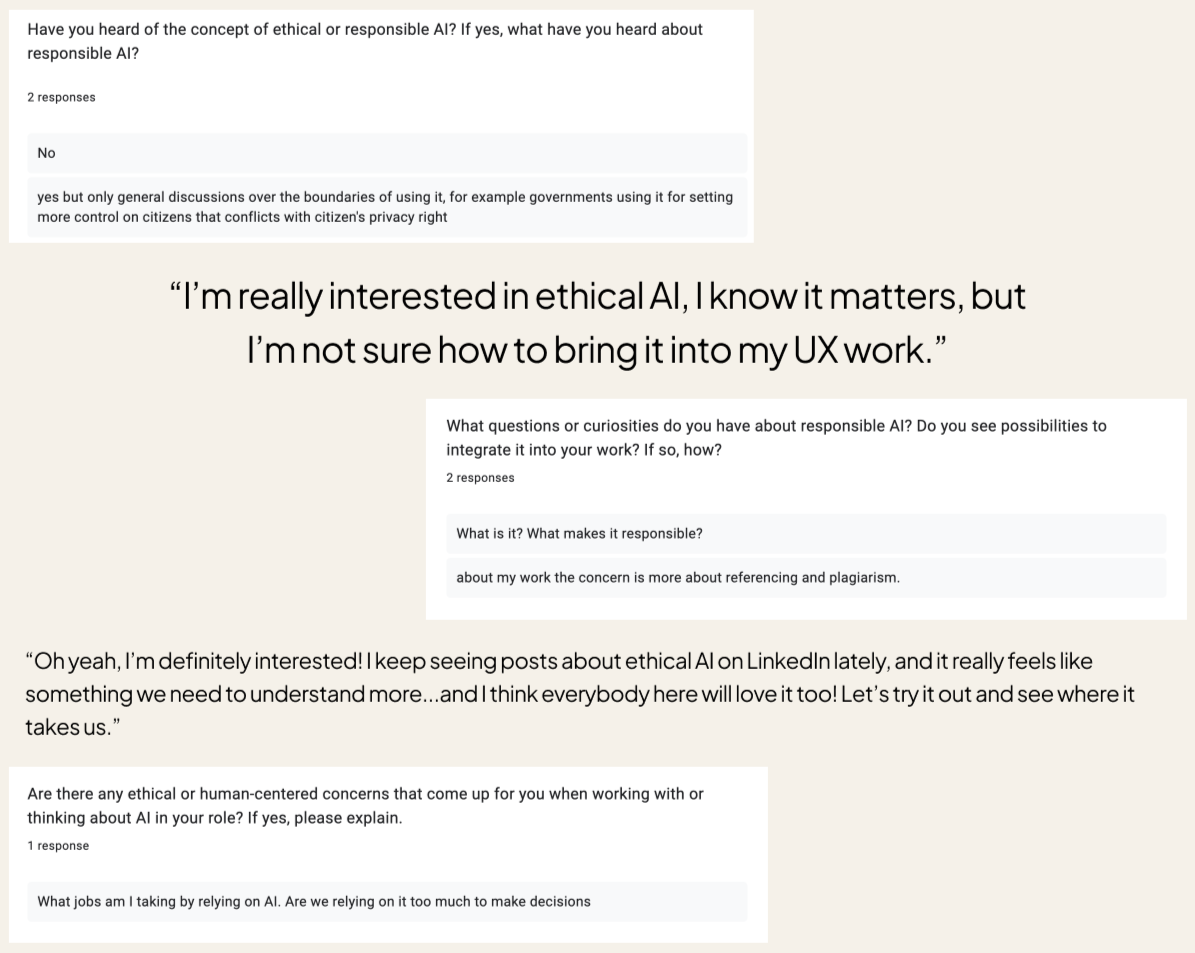 Have you heard of the concept of ethical or responsible AI? If yes, what have you heard about responsible AI?

2 responses

No

yes but only general discussions over the boundaries of using it, for example governments using it for setting more control on citizens that conflicts with citizen's privacy right

"I'm really interested in ethical AI, I know it matters, but I'm not sure how to bring it into my UX work."

What questions or curiosities do you have about responsible AI? Do you see possibilities to integrate it into your work? If so, how?

2 responses

What is it? What makes it responsible?

about my work the concern is more about referencing and plagiarism.

"Oh yeah, I'm definitely interested! I keep seeing posts about ethical AI on LinkedIn lately, and it really feels like something we need to understand more...and I think everybody here will love it too! Let's try it out and see where it takes us."

Are there any ethical or human-centered concerns that come up for you when working with or thinking about AI in your role? If yes, please explain.

1 response

What jobs am I taking by relying on AI. Are we relying on it too much to make decisions